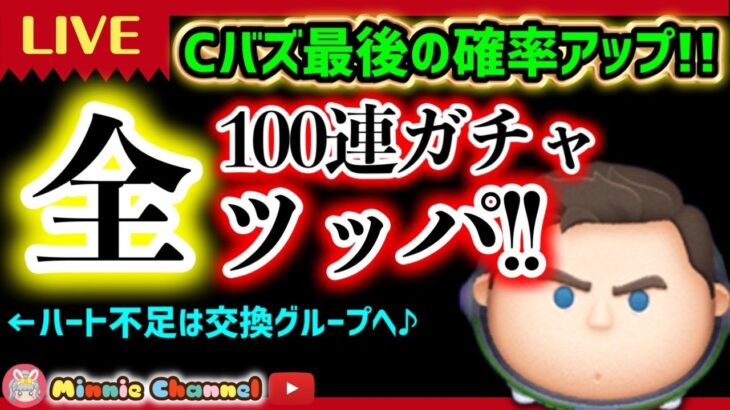 LIVE

Cバズ最後の確率アップ!!

全

100連ガチャ

ツッパ!!

←ハート不足は交換グループへ♪

Minnie Channel